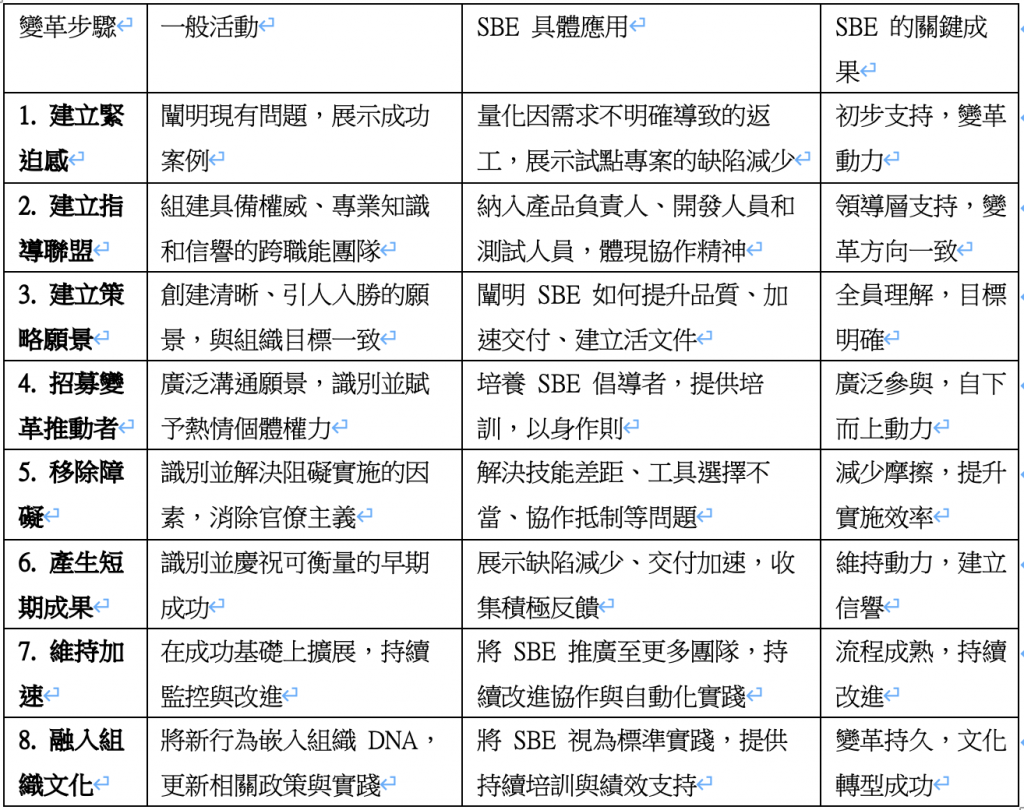 | 變革步驟 | 一般活動 | SBE 具體應用 | SBE 的關鍵成果 |
|---|---|---|---|
| 1. 建立緊迫感 | 闡明現有問題，展示成功案例 | 量化因需求不明確導致的返工，展示試點專案的缺陷減少 | 初步支持，變革動力 |
| 2. 建立指導聯盟 | 組建具備權威、專業知識和信譽的跨職能團隊 | 納入產品負責人、開發人員和測試人員，體現協作精神 | 領導層支持，變革方向一致 |
| 3. 建立策略願景 | 創建清晰、引人入勝的願景，與組織目標一致 | 闡明 SBE 如何提升品質、加速交付、建立活文件 | 全員理解，目標明確 |
| 4. 招募變革推動者 | 廣泛溝通願景，識別並賦予熱情個體權力 | 培養 SBE 倡導者，提供培訓，以身作則 | 廣泛參與，自下而上動力 |
| 5. 移除障礙 | 識別並解決阻礙實施的因素，消除官僚主義 | 解決技能差距、工具選擇不當、協作抵制等問題 | 減少摩擦，提升實施效率 |
| 6. 產生短期成果 | 識別並慶祝可衡量的早期成功 | 展示缺陷減少、交付加速，收集積極反饋 | 維持動力，建立信譽 |
| 7. 維持加速 | 在成功基礎上擴展，持續監控與改進 | 將 SBE 推廣至更多團隊，持續改進協作與自動化實踐 | 流程成熟，持續改進 |
| 8. 融入組織文化 | 將新行為嵌入組織 DNA，更新相關政策與實踐 | 將 SBE 視為標準實踐，提供持續培訓與績效支持 | 變革持久，文化轉型成功 |